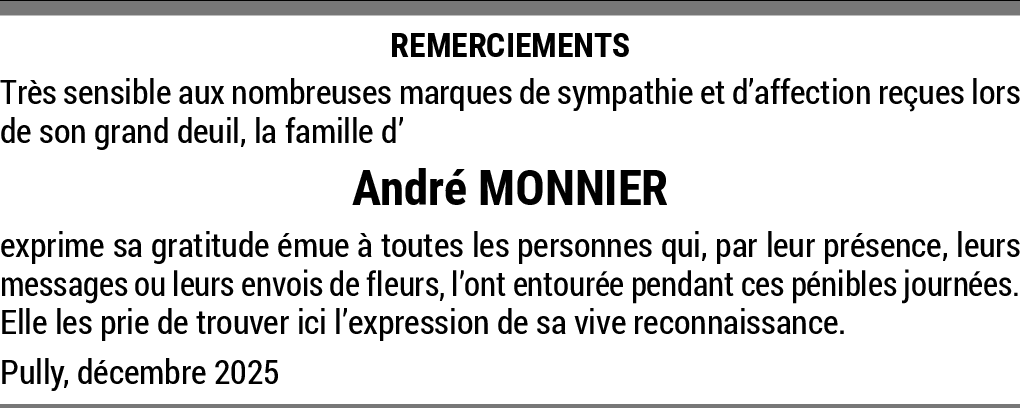 REMERCIEMENTS

Très sensible aux nombreuses marques de sympathie et d'affection reçues lors de son grand deuil, la famille d'

André MONNIER

exprime sa gratitude émue à toutes les personnes qui, par leur présence, leurs messages ou leurs envois de fleurs, l'ont entourée pendant ces pénibles journées. Elle les prie de trouver ici l'expression de sa vive reconnaissance.

Pully, décembre 2025